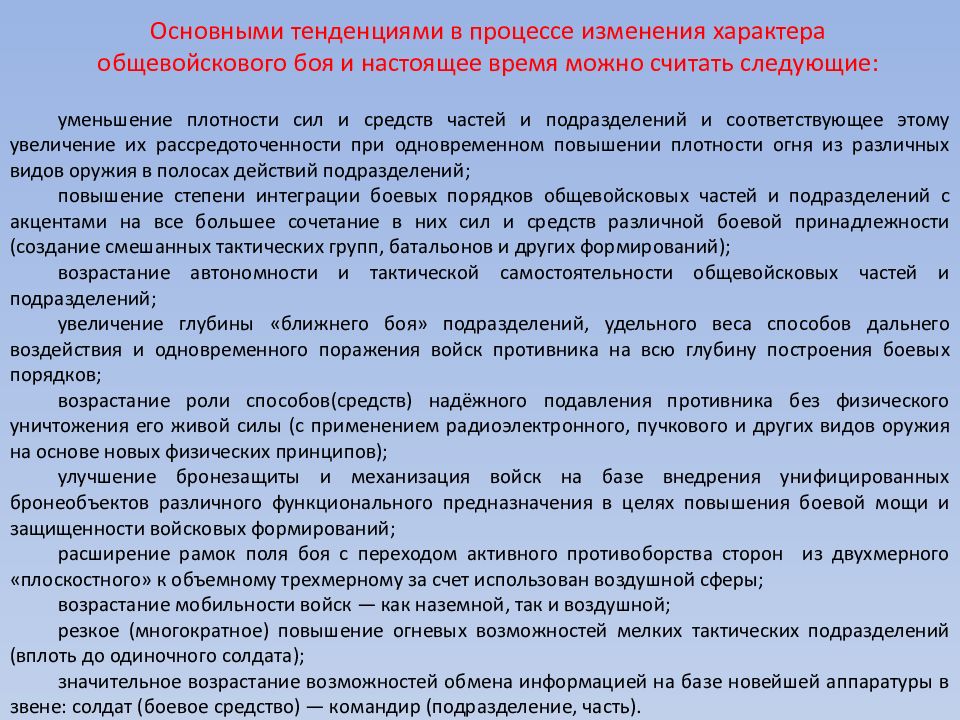 Основными тенденциями в процессе изменения характера общевойскового боя и настоящее время можно считать следующие:

уменьшение плотности сил и средств частей и подразделений и соответствующее этому увеличение их рассредоточенности при одновременном повышении плотности огня из различных видов оружия в полосах действий подразделений;

повышение степени интеграции боевых порядков общевойсковых частей и подразделений с акцентами на все большее сочетание в них сил и средств различной боевой принадлежности (создание смешанных тактических групп, батальонов и других формирований);

возрастание автономности и тактической самостоятельности общевойсковых частей и подразделений;

увеличение глубины «ближнего боя» подразделений, удельного веса способов дальнего воздействия и одновременного поражения войск противника на всю глубину построения боевых порядков;

возрастание роли способов(средств) надёжного подавления противника без физического уничтожения его живой силы (с применением радиоэлектронного, пучкового и других видов оружия на основе новых физических принципов);

улучшение бронезащиты и механизация войск на базе внедрения унифицированных бронеобъектов различного функционального предназначения в целях повышения боевой мощи и защищенности войсковых формирований;

расширение рамок поля боя с переходом активного противоборства сторон из двухмерного «плоскостного» к объемному трехмерному за счет использован воздушной сферы;

возрастание мобильности войск — как наземной, так и воздушной;

резкое (многократное) повышение огневых возможностей мелких тактических подразделений (вплоть до одиночного солдата);

значительное возрастание возможностей обмена информацией на базе новейшей аппаратуры в звене: солдат (боевое средство) — командир (подразделение, часть).